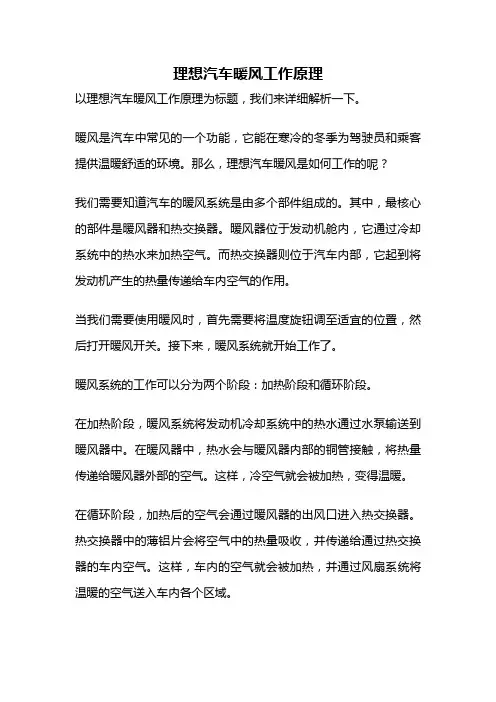 理想汽车暖风工作原理

以理想汽车暖风工作原理为标题，我们来详细解析一下。

暖风是汽车中常见的一个功能，它能在寒冷的冬季为驾驶员和乘客提供温暖舒适的环境。那么，理想汽车暖风是如何工作的呢？

我们需要知道汽车的暖风系统是由多个部件组成的。其中，最核心的部件是暖风器和热交换器。暖风器位于发动机舱内，它通过冷却系统中的热水来加热空气。而热交换器则位于汽车内部，它起到将发动机产生的热量传递给车内空气的作用。

当我们需要使用暖风时，首先需要将温度旋钮调至适宜的位置，然后打开暖风开关。接下来，暖风系统就开始工作了。

暖风系统的工作可以分为两个阶段：加热阶段和循环阶段。

在加热阶段，暖风系统将发动机冷却系统中的热水通过水泵输送到暖风器中。在暖风器中，热水会与暖风器内部的铜管接触，将热量传递给暖风器外部的空气。这样，冷空气就会被加热，变得温暖。

在循环阶段，加热后的空气会通过暖风器的出风口进入热交换器。热交换器中的薄铝片会将空气中的热量吸收，并传递给通过热交换器的车内空气。这样，车内的空气就会被加热，并通过风扇系统将温暖的空气送入车内各个区域。